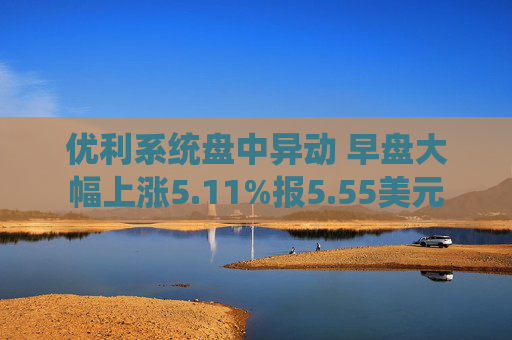 优利系统盘中异动 早盘大幅上涨5.11%报5.55美元